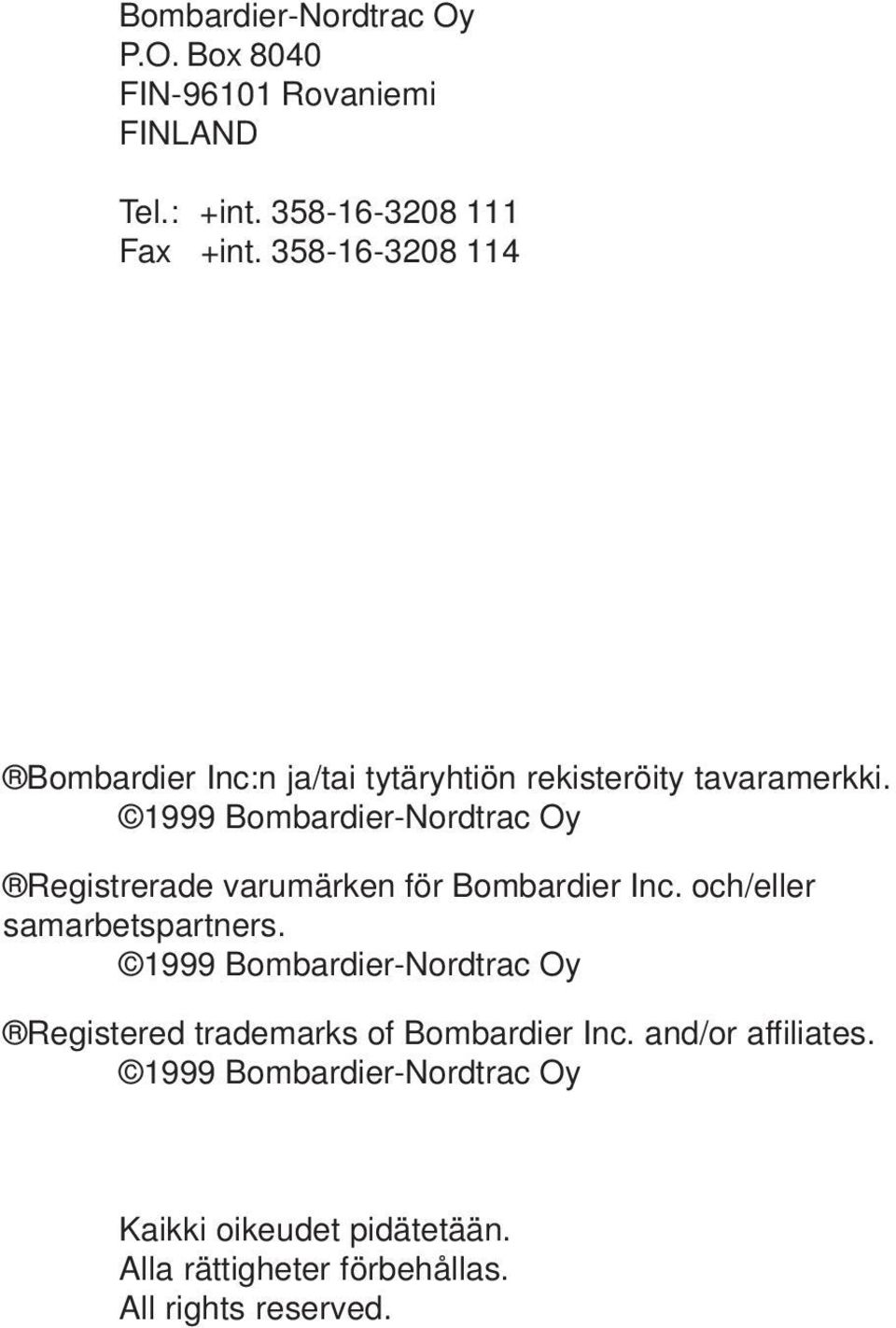 Bombardier-Nordtrac Oy
P.O. Box 8040
FIN-96101 Rovaniemi
FINLAND

Tel.: +int. 358-16-3208 111
Fax +int. 358-16-3208 114

®Bombardier Inc:n ja/tai tytäryhtiön rekisteröity tavaramerkki.
©1999 Bombardier-Nordtrac Oy

®Registrerade varumärken för Bombardier Inc. och/eller samarbetspartners.
©1999 Bombardier-Nordtrac Oy

®Registered trademarks of Bombardier Inc. and/or affiliates.
©1999 Bombardier-Nordtrac Oy

Kaikki oikeudet pidätetään.
Alla rättigheter förbehållas.
All rights reserved.